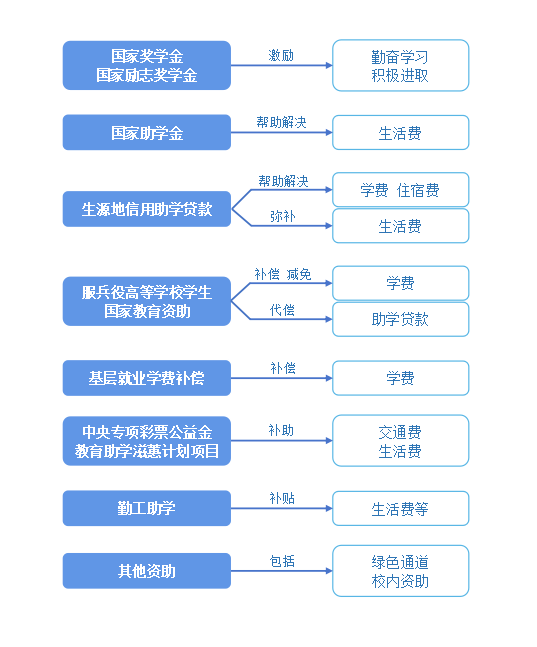 国家奖学金
国家励志奖学金

激励

勤奋学习
积极进取

国家助学金

帮助解决

生活费

生源地信用助学贷款

帮助解决

学费 住宿费

弥补

生活费

服兵役高等学校学生
国家教育资助

补偿 减免

学费

代偿

助学贷款

基层就业学费补偿

补偿

学费

中央专项彩票公益金
教育助学滋蕙计划项目

补助

交通费
生活费

勤工助学

补贴

生活费等

其他资助

包括

绿色通道
校内资助